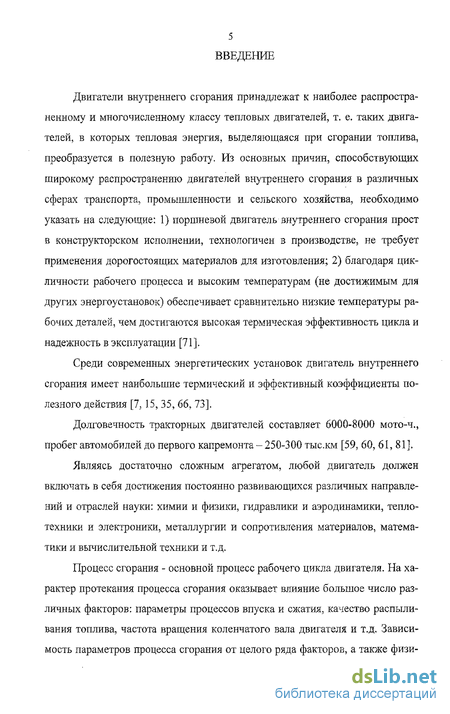 5

ВВЕДЕНИЕ

Двигатели внутреннего сгорания принадлежат к наиболее распространенному и многочисленному классу тепловых двигателей, т. е. таких двигателей, в которых тепловая энергия, выделяющаяся при сгорании топлива, преобразуется в полезную работу. Из основных причин, способствующих широкому распространению двигателей внутреннего сгорания в различных сферах транспорта, промышленности и сельского хозяйства, необходимо указать на следующие: 1) поршневой двигатель внутреннего сгорания прост в конструкторском исполнении, технологичен в производстве, не требует применения дорогостоящих материалов для изготовления; 2) благодаря цикличности рабочего процесса и высоким температурам (не достижимым для других энергоустановок) обеспечивает сравнительно низкие температуры рабочих деталей, чем достигаются высокая термическая эффективность цикла и надежность в эксплуатации [71].

Среди современных энергетических установок двигатель внутреннего сгорания имеет наибольшие термический и эффективный коэффициенты полезного действия [7, 15, 35, 66, 73].

Долговечность тракторных двигателей составляет 6000-8000 мото-ч., пробег автомобилей до первого капремонта – 250-300 тыс.км [59, 60, 61, 81].

Являясь достаточно сложным агрегатом, любой двигатель должен включать в себя достижения постоянно развивающихся различных направлений и отраслей науки: химии и физики, гидравлики и аэродинамики, теплотехники и электроники, металлургии и сопротивления материалов, математики и вычислительной техники и т.д.

Процесс сгорания - основной процесс рабочего цикла двигателя. На характер протекания процесса сгорания оказывает влияние большое число различных факторов: параметры процессов впуска и сжатия, качество распыливания топлива, частота вращения коленчатого вала двигателя и т.д. Зависимость параметров процесса сгорания от целого ряда факторов, а также физи-

dsLib.net
библиотека диссертаций